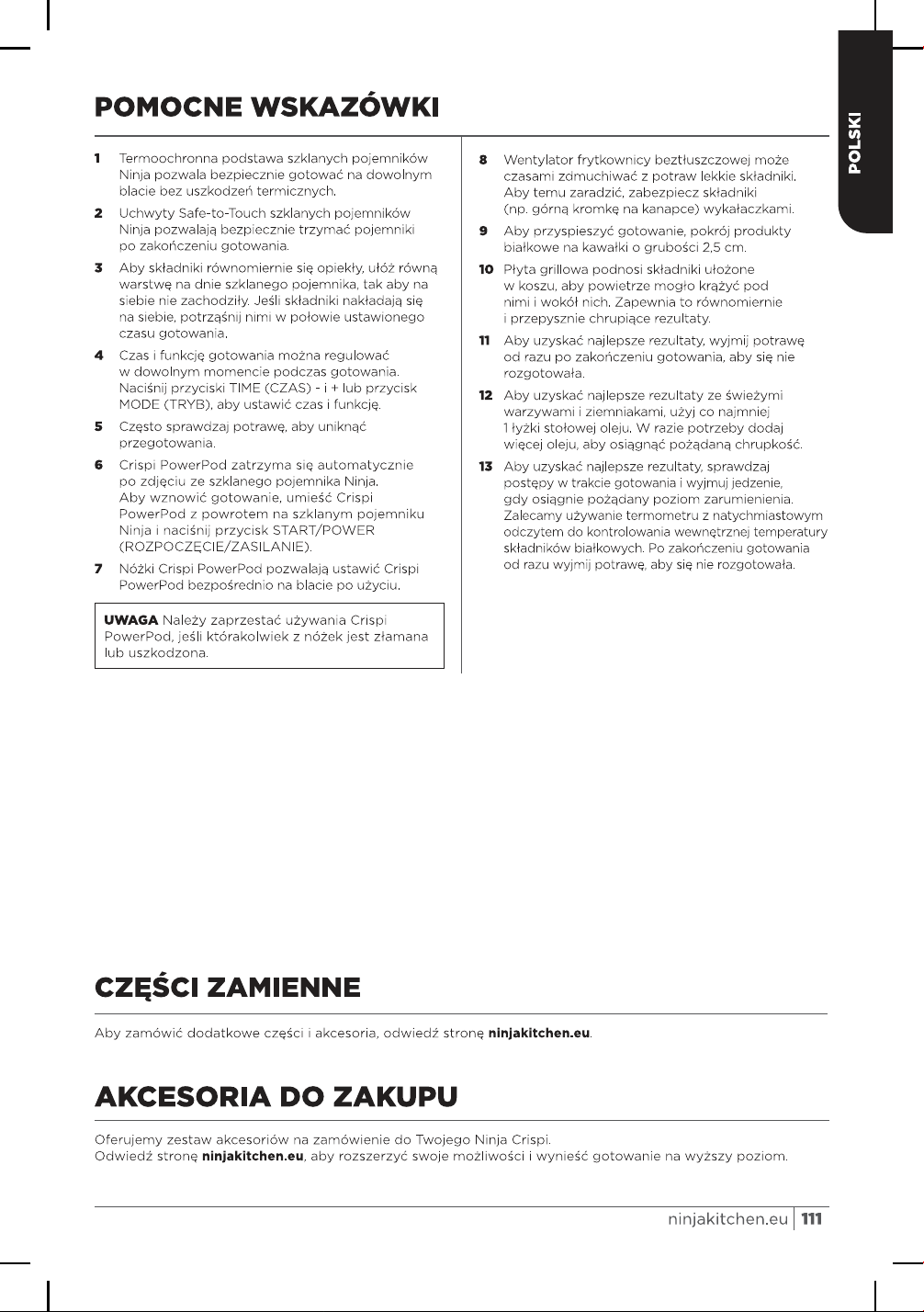 POLSKI

POMOCNE WSKAZÓWKI

1 Termoochronna podstawa szklanych pojemników Ninja pozwala bezpiecznie gotować na dowolnym blacie bez uszkodzeń termicznych.

2 Uchwyty Safe-to-Touch szklanych pojemników Ninja pozwalają bezpiecznie trzymać pojemniki po zakończeniu gotowania.

3 Aby składniki równomiernie się opiekły, ułóż równą warstwę na dnie szklanego pojemnika, tak aby na siebie nie zachodziły. Jeśli składniki nakładają się na siebie, potrząśnij nimi w połowie ustawionego czasu gotowania.

4 Czas i funkcję gotowania można regulować w dowolnym momencie podczas gotowania. Naciśnij przyciski TIME (CZAS) - i + lub przycisk MODE (TRYB), aby ustawić czas i funkcję.

5 Często sprawdzaj potrawę, aby uniknąć przegotowania.

6 Crispi PowerPod zatrzyma się automatycznie po zdjęciu ze szklanego pojemnika Ninja. Aby wznowić gotowanie, umieść Crispi PowerPod z powrotem na szklanym pojemniku Ninja i naciśnij przycisk START/POWER (ROZPOCZĘCIE/ZASILANIE).

7 Nóżki Crispi PowerPod pozwalają ustawić Crispi PowerPod bezpośrednio na blacie po użyciu.

UWAGA Należy zaprzestać używania Crispi PowerPod, jeśli którakolwiek z nóżek jest złamana lub uszkodzona.

8 Wentylator frytkownicy beztłuszczowej może czasami zdmuchiwać z potraw lekkie składniki. Aby temu zaradzić, zabezpiecz składniki (np. górną kromkę na kanapce) wykałaczkami.

9 Aby przyspieszyć gotowanie, pokrój produkty białkowe na kawałki o grubości 2,5 cm.

10 Płyta grillowa podnosi składniki ułożone w koszu, aby powietrze mogło krążyć pod nimi i wokół nich. Zapewnia to równomiernie i przepysznie chrupiące rezultaty.

11 Aby uzyskać najlepsze rezultaty, wyjmij potrawę od razu po zakończeniu gotowania, aby się nie rozgotowała.

12 Aby uzyskać najlepsze rezultaty ze świeżymi warzywami i ziemniakami, użyj co najmniej 1 łyżki stołowej oleju. W razie potrzeby dodaj więcej oleju, aby osiągnąć pożądaną chrupkość.

13 Aby uzyskać najlepsze rezultaty, sprawdzaj postępy w trakcie gotowania i wyjmuj jedzenie, gdy osiągnie pożądany poziom zarumienienia. Zalecamy używanie termometru z natychmiastowym odczytem do kontrolowania wewnętrznej temperatury składników białkowych. Po zakończeniu gotowania od razu wyjmij potrawę, aby się nie rozgotowała.

CZĘŚCI ZAMIENNE

Aby zamówić dodatkowe części i akcesoria, odwiedź stronę ninjakitchen.eu.

AKCESORIA DO ZAKUPU

Oferujemy zestaw akcesoriów na zamówienie do Twojego Ninja Crispi.
Odwiedź stronę ninjakitchen.eu, aby rozszerzyć swoje możliwości i wynieść gotowanie na wyższy poziom.

ninjakitchen.eu 111